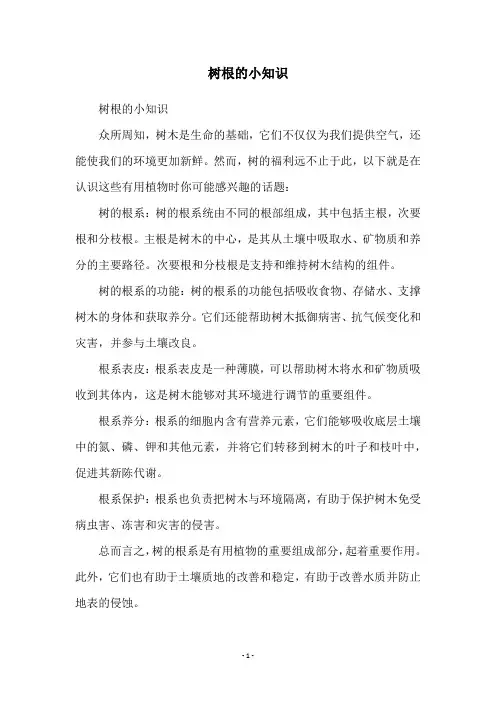 树根的小知识

树根的小知识

众所周知，树木是生命的基础，它们不仅仅为我们提供空气，还能使我们的环境更加新鲜。然而，树的福利远不止于此，以下就是在认识这些有用植物时你可能感兴趣的话题：

树的根系：树的根系统由不同的根部组成，其中包括主根，次要根和分枝根。主根是树木的中心，是其从土壤中吸取水、矿物质和养分的主要路径。次要根和分枝根是支持和维持树木结构的组件。

树的根系的功能：树的根系的功能包括吸收食物、存储水、支撑树木的身体和获取养分。它们还能帮助树木抵御病害、抗气候变化和灾害，并参与土壤改良。

根系表皮：根系表皮是一种薄膜，可以帮助树木将水和矿物质吸收到其体内，这是树木能够对其环境进行调节的重要组件。

根系养分：根系的细胞内含有营养元素，它们能够吸收底层土壤中的氮、磷、钾和其他元素，并将它们转移到树木的叶子和枝叶中，促进其新陈代谢。

根系保护：根系也负责把树木与环境隔离，有助于保护树木免受病虫害、冻害和灾害的侵害。

总而言之，树的根系是有用植物的重要组成部分，起着重要作用。此外，它们也有助于土壤质地的改善和稳定，有助于改善水质并防止地表的侵蚀。

- 1 -